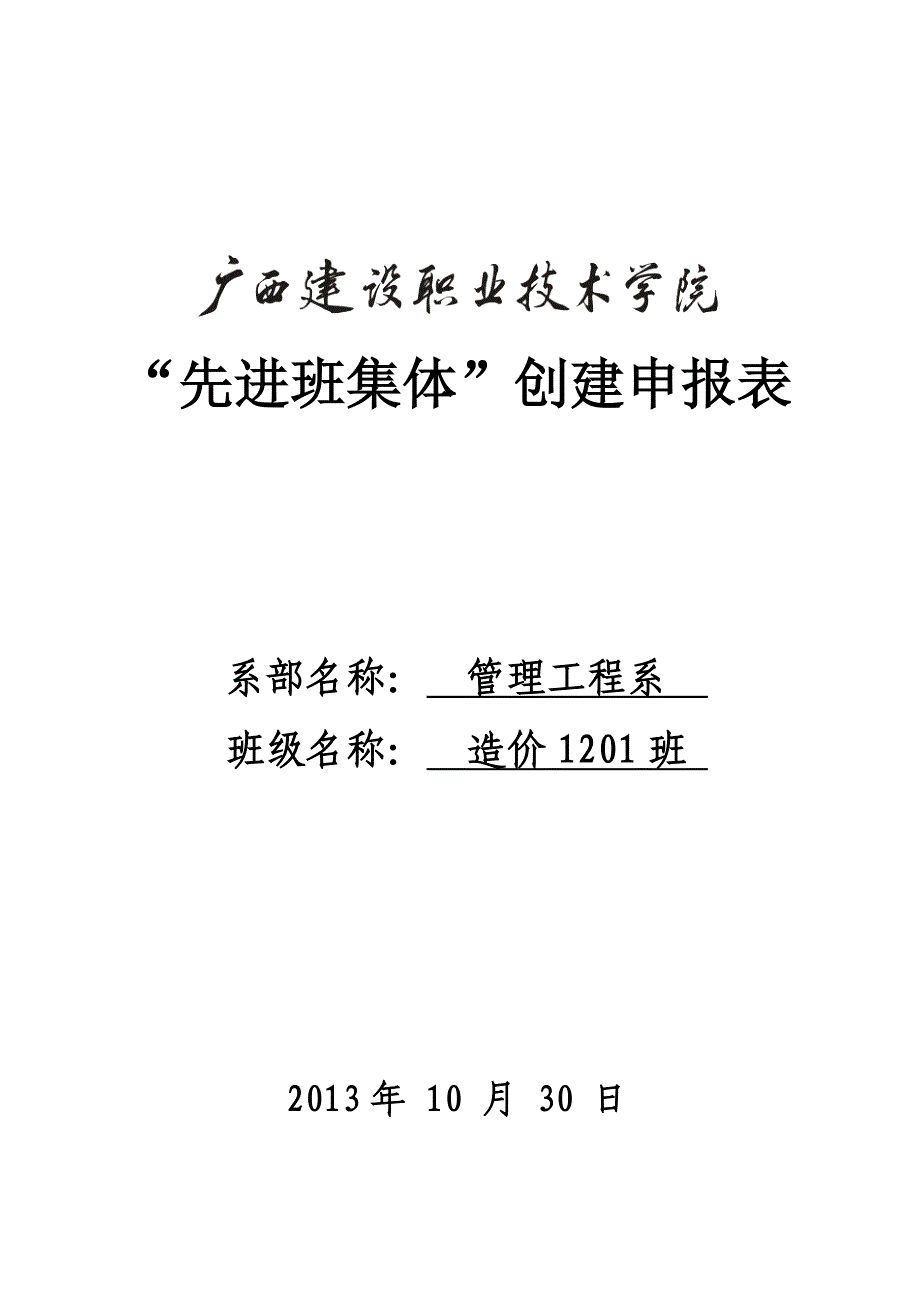 广西建设职业技术学院

“先进班集体”创建申报表

系部名称： 管理工程系

班级名称： 造价 1201 班

2013 年 10 月 30 日